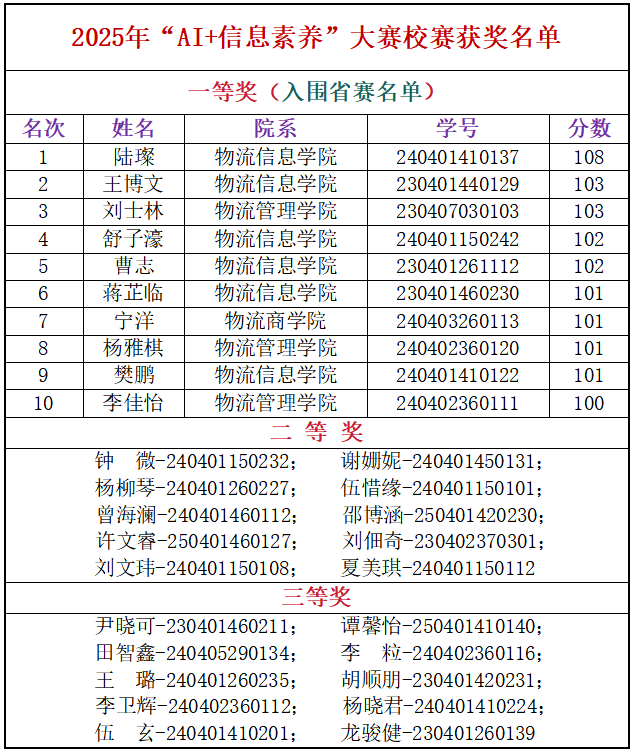 2025年“AI+信息素养”大赛校赛获奖名单

一等奖（入围省赛名单）

| 名次 | 姓名 | 院系 | 学号 | 分数 |
|---|---|---|---|---|
| 1 | 陆璨 | 物流信息学院 | 240401410137 | 108 |
| 2 | 王博文 | 物流信息学院 | 230401440129 | 103 |
| 3 | 刘士林 | 物流管理学院 | 230407030103 | 103 |
| 4 | 舒子濠 | 物流信息学院 | 240401150242 | 102 |
| 5 | 曹志 | 物流信息学院 | 230401261112 | 102 |
| 6 | 蒋芷临 | 物流信息学院 | 230401460230 | 101 |
| 7 | 宁洋 | 物流商学院 | 240403260113 | 101 |
| 8 | 杨雅棋 | 物流管理学院 | 240402360120 | 101 |
| 9 | 樊鹏 | 物流信息学院 | 240401410122 | 101 |
| 10 | 李佳怡 | 物流管理学院 | 240402360111 | 100 |

二 等 奖

钟 微-240401150232； 谢姗妮-240401450131；
杨柳琴-240401260227； 伍惜缘-240401150101；
曾海澜-240401460112； 邵博涵-250401420230；
许文睿-250401460127； 刘佃奇-230402370301；
刘文玮-240401150108； 夏美琪-240401150112

三等奖

尹晓可-230401460211； 谭馨怡-250401410140；
田智鑫-240405290134； 李 粒-240402360116；
王 璐-240401260235； 胡顺朋-230401420231；
李卫辉-240402360112； 杨晓君-240401410224；
伍 玄-240401410201； 龙骏健-230401260139